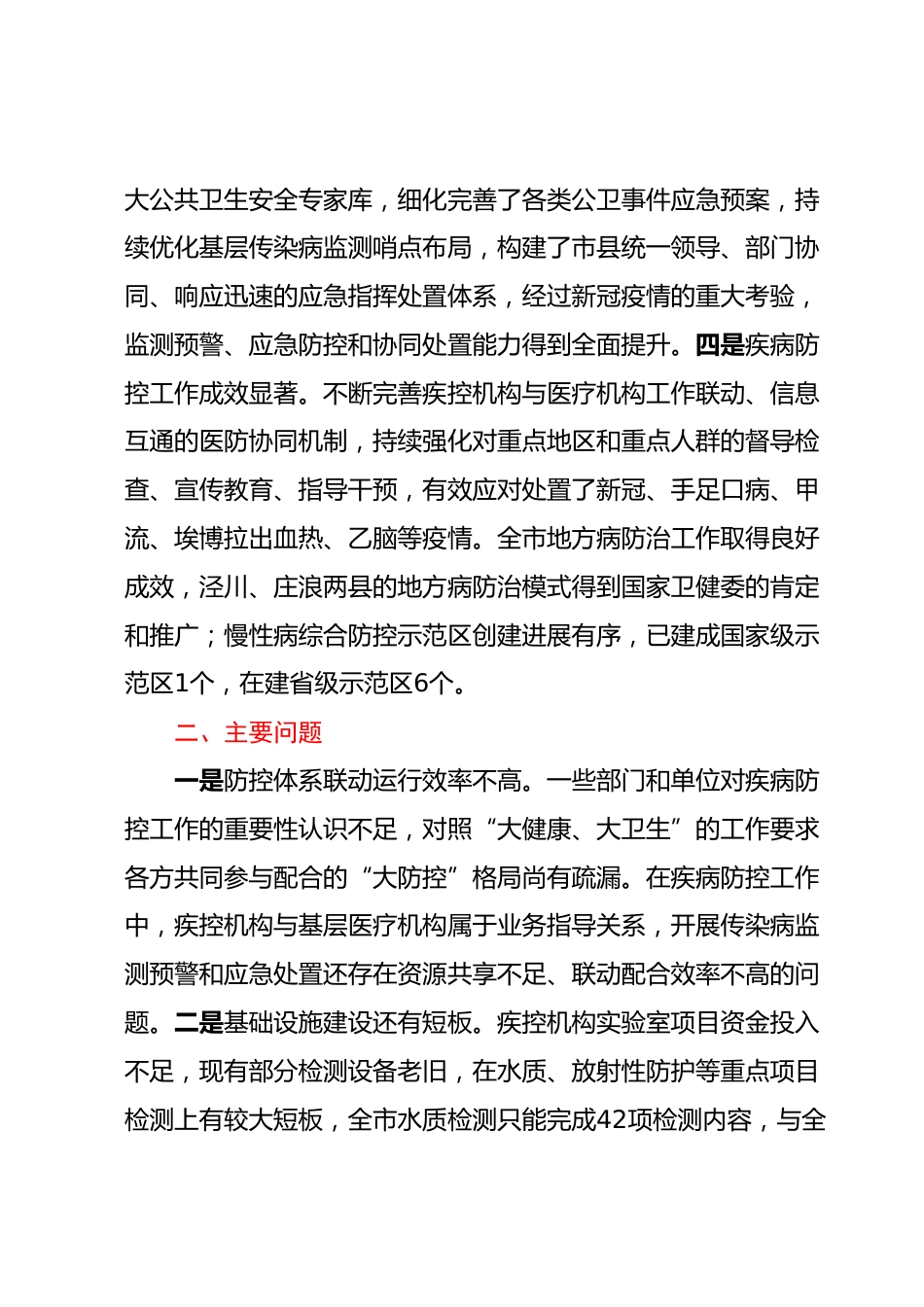 大公共卫生安全专家库，细化完善了各类公卫事件应急预案，持续优化基层传染病监测哨点布局，构建了市县统一领导、部门协同、响应迅速的应急指挥处置体系，经过新冠疫情的重大考验，监测预警、应急防控和协同处置能力得到全面提升。四是疾病防控工作成效显著。不断完善疾控机构与医疗机构工作联动、信息互通的医防协同机制，持续强化对重点地区和重点人群的督导检查、宣传教育、指导干预，有效应对处置了新冠、手足口病、甲流、埃博拉出血热、乙脑等疫情。全市地方病防治工作取得良好成效，泾川、庄浪两县的地方病防治模式得到国家卫健委的肯定和推广；慢性病综合防控示范区创建进展有序，已建成国家级示范区1个，在建省级示范区6个。

二、主要问题

一是防控体系联动运行效率不高。一些部门和单位对疾病防控工作的重要性认识不足，对照“大健康、大卫生”的工作要求各方共同参与配合的“大防控”格局尚有疏漏。在疾病防控工作中，疾控机构与基层医疗机构属于业务指导关系，开展传染病监测预警和应急处置还存在资源共享不足、联动配合效率不高的问题。二是基础设施建设还有短板。疾控机构实验室项目资金投入不足，现有部分检测设备老旧，在水质、放射性防护等重点项目检测上有较大短板，全市水质检测只能完成42项检测内容，与全